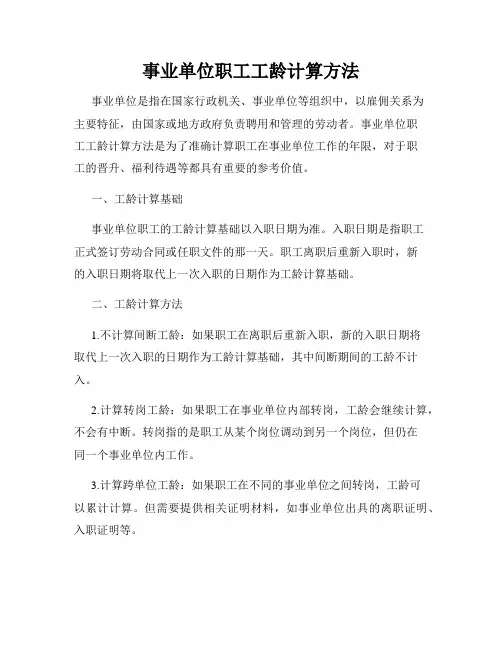 事业单位职工工龄计算方法

事业单位是指在国家行政机关、事业单位等组织中，以雇佣关系为主要特征，由国家或地方政府负责聘用和管理的劳动者。事业单位职工工龄计算方法是为了准确计算职工在事业单位工作的年限，对于职工的晋升、福利待遇等都具有重要的参考价值。

一、工龄计算基础

事业单位职工的工龄计算基础以入职日期为准。入职日期是指职工正式签订劳动合同或任职文件的那一天。职工离职后重新入职时，新的入职日期将取代上一次入职的日期作为工龄计算基础。

二、工龄计算方法

1.不计算间断工龄：如果职工在离职后重新入职，新的入职日期将取代上一次入职的日期作为工龄计算基础，其中间断期间的工龄不计入。

2.计算转岗工龄：如果职工在事业单位内部转岗，工龄会继续计算，不会有中断。转岗指的是职工从某个岗位调动到另一个岗位，但仍在同一个事业单位内工作。

3.计算跨单位工龄：如果职工在不同的事业单位之间转岗，工龄可以累计计算。但需要提供相关证明材料，如事业单位出具的离职证明、入职证明等。